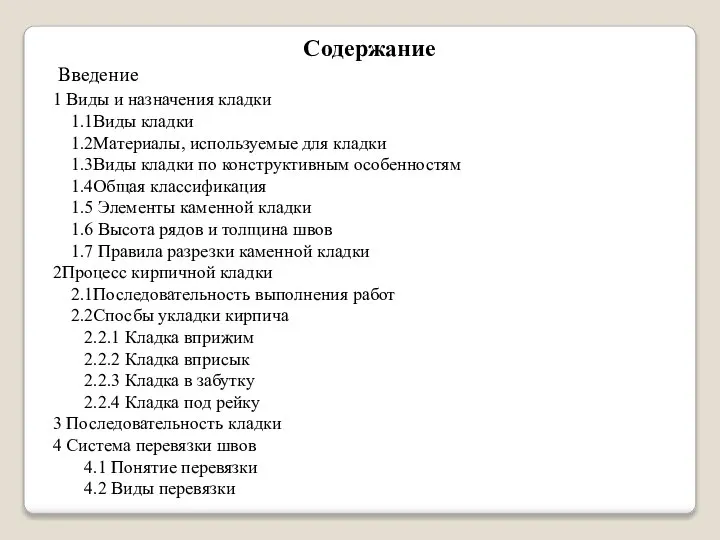 Содержание

Введение

1 Виды и назначения кладки

1.1Виды кладки

1.2Материалы, используемые для кладки

1.3Виды кладки по конструктивным особенностям

1.4Общая классификация

1.5 Элементы каменной кладки

1.6 Высота рядов и толщина швов

1.7 Правила разрезки каменной кладки

2Процесс кирпичной кладки

2.1Последовательность выполнения работ

2.2Спосбы укладки кирпича

2.2.1 Кладка вприжим

2.2.2 Кладка вприсык

2.2.3 Кладка в забутку

2.2.4 Кладка под рейку

3 Последовательность кладки

4 Система перевязки швов

4.1 Понятие перевязки

4.2 Виды перевязки